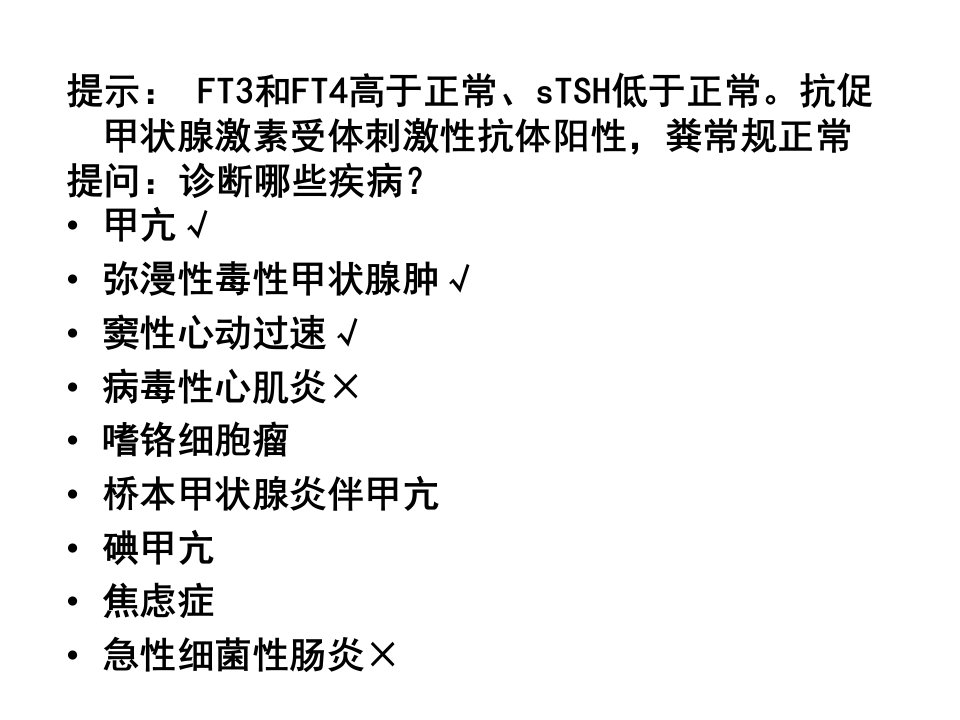 提示：FT3和FT4高于正常、sTSH低于正常。抗促甲状腺激素受体刺激性抗体阳性，粪常规正常

提问：诊断哪些疾病？

• 甲亢√
• 弥漫性毒性甲状腺肿√
• 窦性心动过速√
• 病毒性心肌炎×
• 嗜铬细胞瘤
• 桥本甲状腺炎伴甲亢
• 碘甲亢
• 焦虑症
• 急性细菌性肠炎×